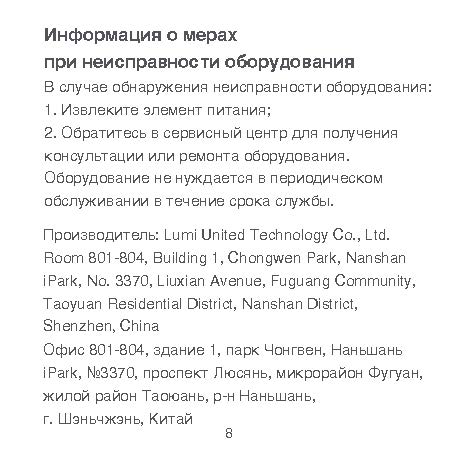 Информация о мерах
при неисправности оборудования

В случае обнаружения неисправности оборудования:
1. Извлеките элемент питания;
2. Обратитесь в сервисный центр для получения консультации или ремонта оборудования.
Оборудование не нуждается в периодическом обслуживании в течение срока службы.

Производитель: Lumi United Technology Co., Ltd.
Room 801-804, Building 1, Chongwen Park, Nanshan iPark, No. 3370, Liuxian Avenue, Fuguang Community, Taoyuan Residential District, Nanshan District, Shenzhen, China
Офис 801-804, здание 1, парк Чонгвен, Наньшань iPark, №3370, проспект Люсянь, микрорайон Фугуан, жилой район Таоюань, р-н Наньшань, г. Шэньчжэнь, Китай

8